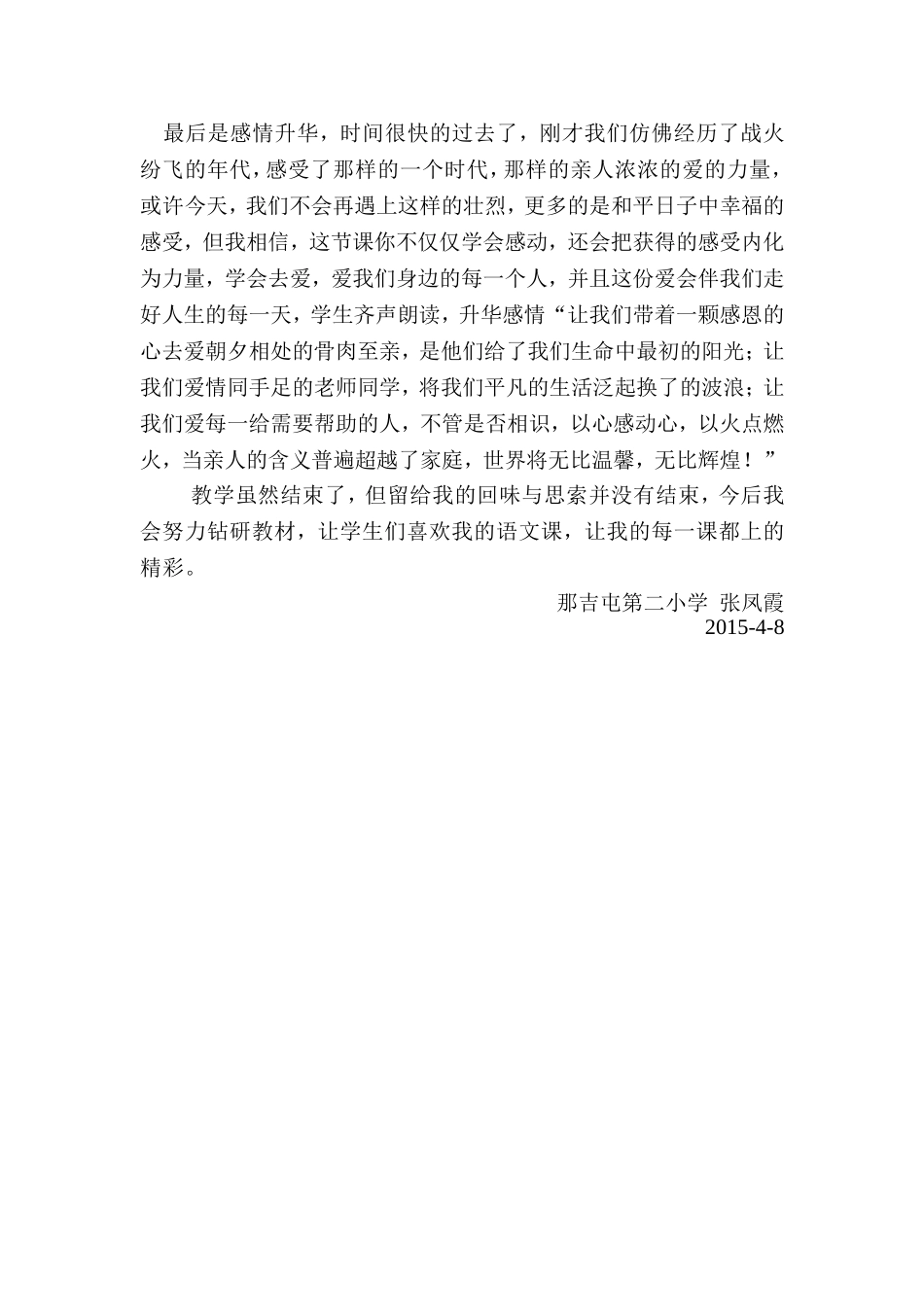 最后是感情升华，时间很快的过去了，刚才我们仿佛经历了战火纷飞的年代，感受了那样的一个时代，那样的亲人浓浓的爱的力量，或许今天，我们不会再遇上这样的壮烈，更多的是和平日子中幸福的感受，但我相信，这节课你不仅仅学会感动，还会把获得的感受内化为力量，学会去爱，爱我们身边的每一个人，并且这份爱会伴我们走好人生的每一天，学生齐声朗读，升华感情“让我们带着一颗感恩的心去爱朝夕相处的骨肉至亲，是他们给了我们生命中最初的阳光；让我们爱情同手足的老师同学，将我们平凡的生活泛起换了的波浪；让我们爱每一给需要帮助的人，不管是否相识，以心感动心，以火点燃火，当亲人的含义普遍超越了家庭，世界将无比温馨，无比辉煌！”

教学虽然结束了，但留给我的回味与思索并没有结束，今后我会努力钻研教材，让学生们喜欢我的语文课，让我的每一课都上的精彩。

那吉屯第二小学 张凤霞
2015-4-8